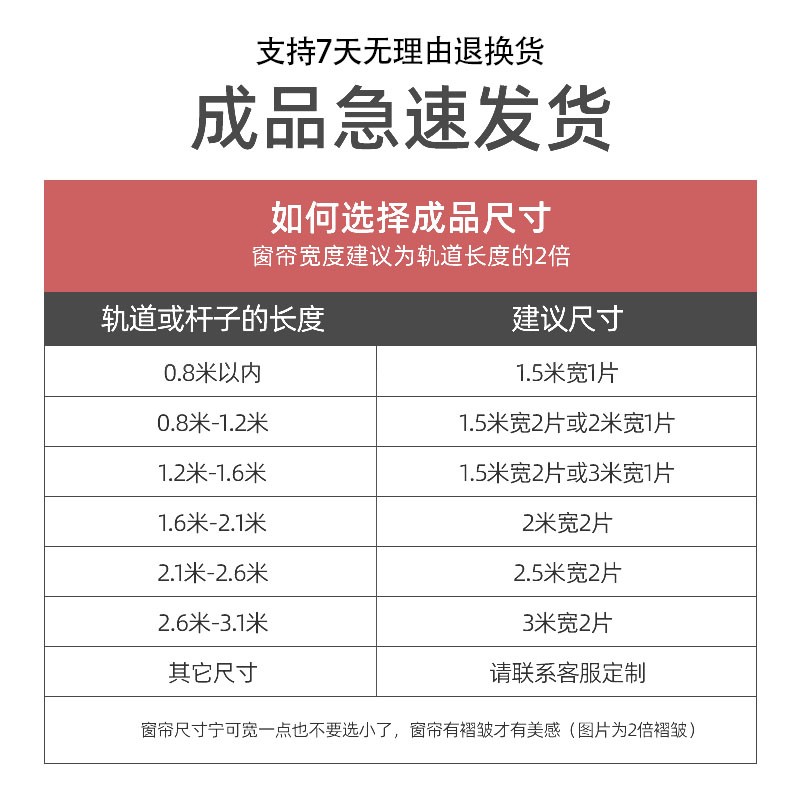 支持7天无理由退换货

成品急速发货

如何选择成品尺寸
窗帘宽度建议为轨道长度的2倍

| 轨道或杆子的长度 | 建议尺寸 |
|---|---|
| 0.8米以内 | 1.5米宽1片 |
| 0.8米-1.2米 | 1.5米宽2片或2米宽1片 |
| 1.2米-1.6米 | 1.5米宽2片或3米宽1片 |
| 1.6米-2.1米 | 2米宽2片 |
| 2.1米-2.6米 | 2.5米宽2片 |
| 2.6米-3.1米 | 3米宽2片 |
| 其它尺寸 | 请联系客服定制 |

窗帘尺寸宁可宽一点也不要选小了，窗帘有褶皱才有美感（图片为2倍褶皱）